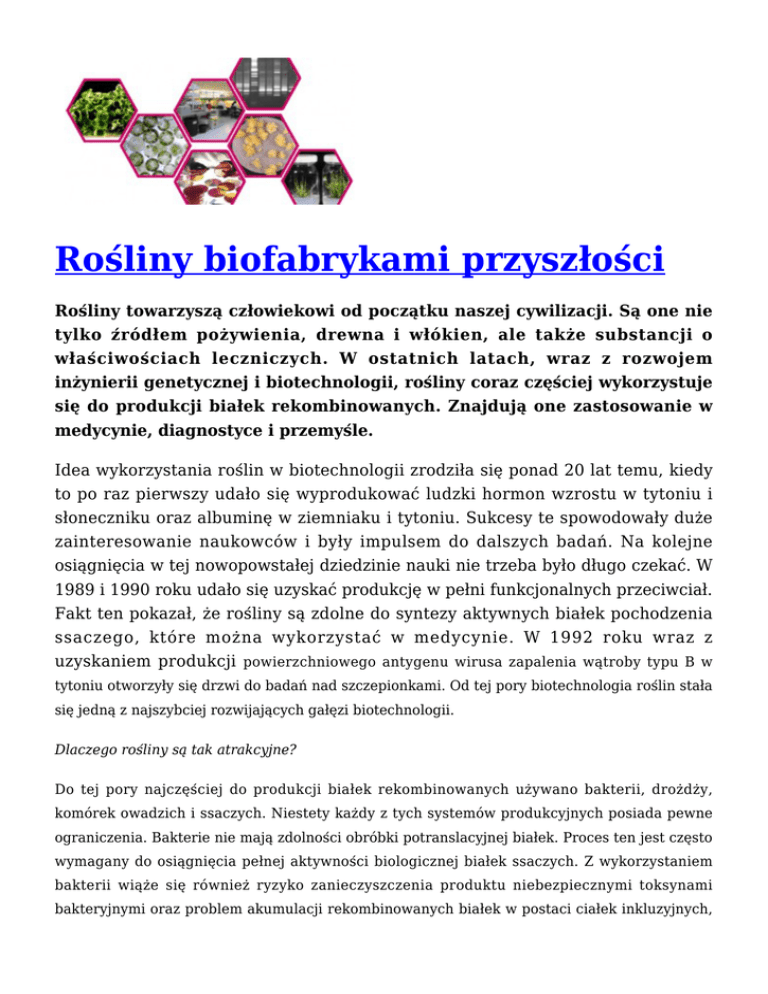 Rośliny biofabrykami przyszłości

Rośliny towarzyszą człowiekowi od początku naszej cywilizacji. Są one nie tylko źródłem pożywienia, drewna i włókien, ale także substancji o właściwościach leczniczych. W ostatnich latach, wraz z rozwojem inżynierii genetycznej i biotechnologii, rośliny coraz częściej wykorzystuje się do produkcji białek rekombinowanych. Znajdują one zastosowanie w medycynie, diagnostyce i przemyśle.

Idea wykorzystania roślin w biotechnologii zrodziła się ponad 20 lat temu, kiedy to po raz pierwszy udało się wyprodukować ludzki hormon wzrostu w tytoniu i słoneczniku oraz albuminę w ziemniaku i tytoniu. Sukcesy te spowodowały duże zainteresowanie naukowców i były impulsem do dalszych badań. Na kolejne osiągnięcia w tej nowopowstałej dziedzinie nauki nie trzeba było długo czekać. W 1989 i 1990 roku udało się uzyskać produkcję w pełni funkcjonalnych przeciwciał. Fakt ten pokazał, że rośliny są zdolne do syntezy aktywnych białek pochodzenia ssaczego, które można wykorzystać w medycynie. W 1992 roku wraz z uzyskaniem produkcji powierzchniowego antygenu wirusa zapalenia wątroby typu B w tytoniu otworzyły się drzwi do badań nad szczepionkami. Od tej pory biotechnologia roślin stała się jedną z najszybciej rozwijających gałęzi biotechnologii.

Dlaczego rośliny są tak atrakcyjne?

Do tej pory najczęściej do produkcji białek rekombinowanych używano bakterii, drożdży, komórek owadzich i ssaczych. Niestety każdy z tych systemów produkcyjnych posiada pewne ograniczenia. Bakterie nie mają zdolności obróbki potranslacyjnej białek. Proces ten jest często wymagany do osiągnięcia pełnej aktywności biologicznej białek ssaczych. Z wykorzystaniem bakterii wiąże się również ryzyko zanieczyszczenia produktu niebezpiecznymi toksynami bakteryjnymi oraz problem akumulacji rekombinowanych białek w postaci ciałek inkluzyjnych,